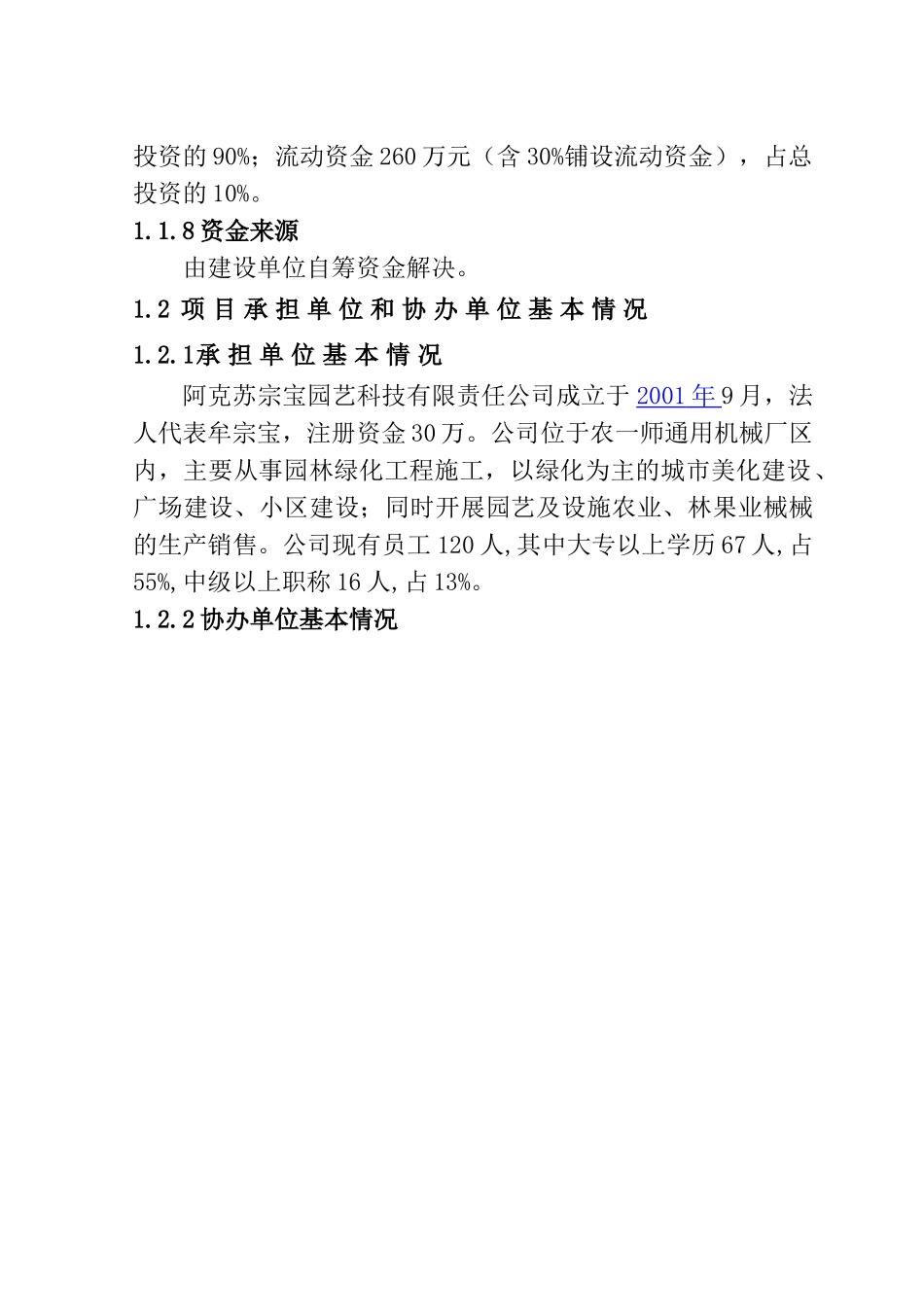 投资的90%；流动资金260万元（含30%铺设流动资金），占总投资的10%。

1.1.8资金来源

由建设单位自筹资金解决。

1.2 项目承担单位和协办单位基本情况

1.2.1承担单位基本情况

阿克苏宗宝园艺科技有限责任公司成立于2001年9月，法人代表牟宗宝，注册资金30万。公司位于农一师通用机械厂区内，主要从事园林绿化工程施工，以绿化为主的城市美化建设、广场建设、小区建设；同时开展园艺及设施农业、林果业械械的生产销售。公司现有员工120人,其中大专以上学历67人,占55%,中级以上职称16人,占13%。

1.2.2协办单位基本情况